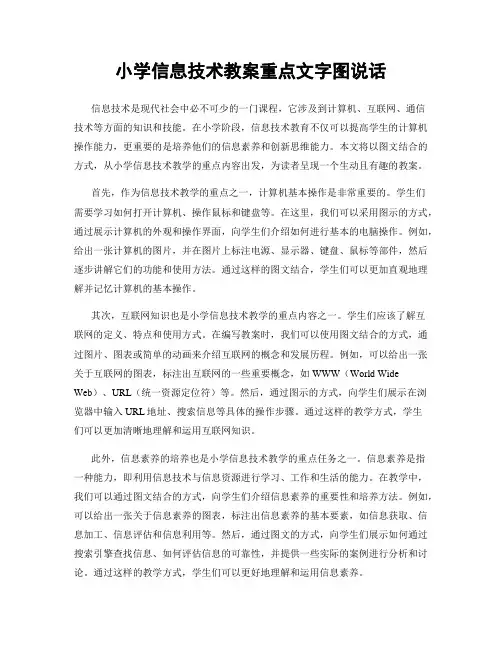 小学信息技术教案重点文字图说话

信息技术是现代社会中必不可少的一门课程，它涉及到计算机、互联网、通信技术等方面的知识和技能。在小学阶段，信息技术教育不仅可以提高学生的计算机操作能力，更重要的是培养他们的信息素养和创新思维能力。本文将以图文结合的方式，从小学信息技术教学的重点内容出发，为读者呈现一个生动且有趣的教案。

首先，作为信息技术教学的重点之一，计算机基本操作是非常重要的。学生们需要学习如何打开计算机、操作鼠标和键盘等。在这里，我们可以采用图示的方式，通过展示计算机的外观和操作界面，向学生们介绍如何进行基本的电脑操作。例如，给出一张计算机的图片，并在图片上标注电源、显示器、键盘、鼠标等部件，然后逐步讲解它们的功能和使用方法。通过这样的图文结合，学生们可以更加直观地理解并记忆计算机的基本操作。

其次，互联网知识也是小学信息技术教学的重点内容之一。学生们应该了解互联网的定义、特点和使用方式。在编写教案时，我们可以使用图文结合的方式，通过图片、图表或简单的动画来介绍互联网的概念和发展历程。例如，可以给出一张关于互联网的图表，标注出互联网的一些重要概念，如 WWW（World Wide Web）、URL（统一资源定位符）等。然后，通过图示的方式，向学生们展示在浏览器中输入 URL 地址、搜索信息等具体的操作步骤。通过这样的教学方式，学生们可以更加清晰地理解和运用互联网知识。

此外，信息素养的培养也是小学信息技术教学的重点任务之一。信息素养是指一种能力，即利用信息技术与信息资源进行学习、工作和生活的能力。在教学中，我们可以通过图文结合的方式，向学生们介绍信息素养的重要性和培养方法。例如，可以给出一张关于信息素养的图表，标注出信息素养的基本要素，如信息获取、信息加工、信息评估和信息利用等。然后，通过图文的方式，向学生们展示如何通过搜索引擎查找信息、如何评估信息的可靠性，并提供一些实际的案例进行分析和讨论。通过这样的教学方式，学生们可以更好地理解和运用信息素养。